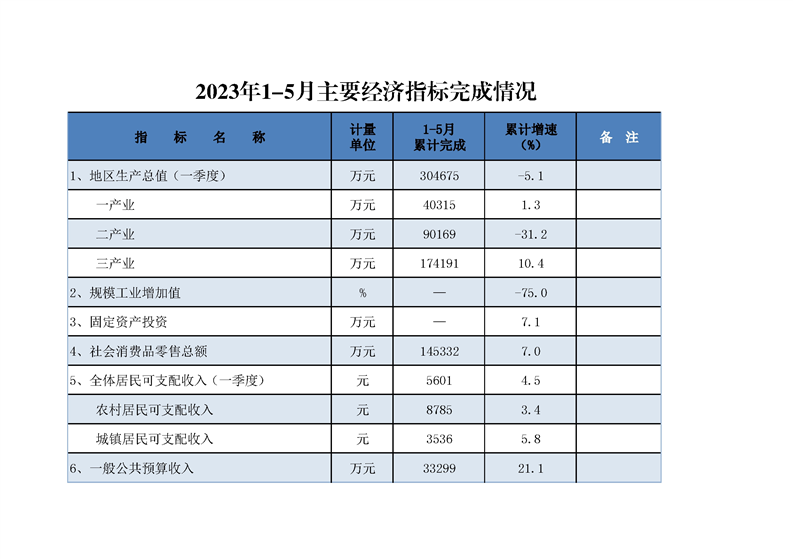 2023年1-5月主要经济指标完成情况

| 指　标　名　称 | 计量单位 | 1-5月累计完成 | 累计增速（%） | 备　注 |
|---|---|---|---|---|
| 1、地区生产总值（一季度） | 万元 | 304675 | -5.1 | |
| 一产业 | 万元 | 40315 | 1.3 | |
| 二产业 | 万元 | 90169 | -31.2 | |
| 三产业 | 万元 | 174191 | 10.4 | |
| 2、规模工业增加值 | % | — | -75.0 | |
| 3、固定资产投资 | 万元 | — | 7.1 | |
| 4、社会消费品零售总额 | 万元 | 145332 | 7.0 | |
| 5、全体居民可支配收入（一季度） | 元 | 5601 | 4.5 | |
| 农村居民可支配收入 | 元 | 8785 | 3.4 | |
| 城镇居民可支配收入 | 元 | 3536 | 5.8 | |
| 6、一般公共预算收入 | 万元 | 33299 | 21.1 | |